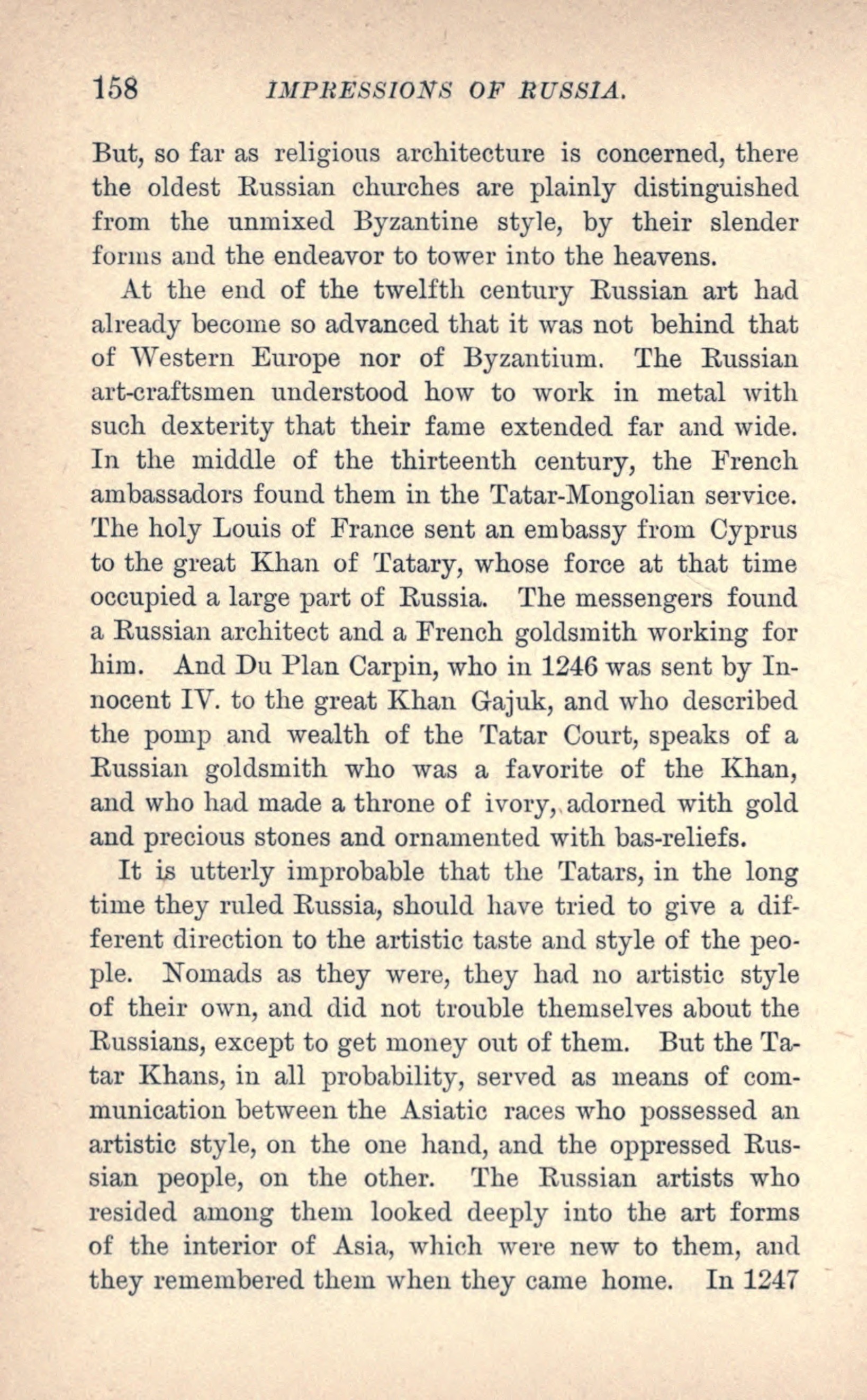 158 IMPRESSIONS OF RUSSIA.

But, so far as religious architecture is concerned, there the oldest Russian churches are plainly distinguished from the unmixed Byzantine style, by their slender forms and the endeavor to tower into the heavens.

At the end of the twelfth century Russian art had already become so advanced that it was not behind that of Western Europe nor of Byzantium. The Russian art-craftsmen understood how to work in metal with such dexterity that their fame extended far and wide. In the middle of the thirteenth century, the French ambassadors found them in the Tatar-Mongolian service. The holy Louis of France sent an embassy from Cyprus to the great Khan of Tatary, whose force at that time occupied a large part of Russia. The messengers found a Russian architect and a French goldsmith working for him. And Du Plan Carpin, who in 1246 was sent by Innocent IV. to the great Khan Gajuk, and who described the pomp and wealth of the Tatar Court, speaks of a Russian goldsmith who was a favorite of the Khan, and who had made a throne of ivory, adorned with gold and precious stones and ornamented with bas-reliefs.

It is utterly improbable that the Tatars, in the long time they ruled Russia, should have tried to give a different direction to the artistic taste and style of the people. Nomads as they were, they had no artistic style of their own, and did not trouble themselves about the Russians, except to get money out of them. But the Tatar Khans, in all probability, served as means of communication between the Asiatic races who possessed an artistic style, on the one hand, and the oppressed Russian people, on the other. The Russian artists who resided among them looked deeply into the art forms of the interior of Asia, which were new to them, and they remembered them when they came home. In 1247